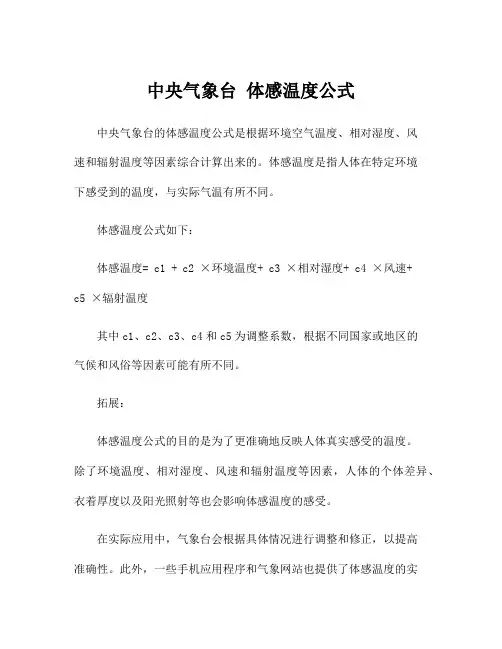 中央气象台 体感温度公式

中央气象台的体感温度公式是根据环境空气温度、相对湿度、风速和辐射温度等因素综合计算出来的。体感温度是指人体在特定环境下感受到的温度，与实际气温有所不同。

体感温度公式如下：

体感温度= c1 + c2 ×环境温度+ c3 ×相对湿度+ c4 ×风速+ c5 ×辐射温度

其中 c1、c2、c3、c4 和 c5 为调整系数，根据不同国家或地区的气候和风俗等因素可能有所不同。

拓展：

体感温度公式的目的是为了更准确地反映人体真实感受的温度。除了环境温度、相对湿度、风速和辐射温度等因素，人体的个体差异、衣着厚度以及阳光照射等也会影响体感温度的感受。

在实际应用中，气象台会根据具体情况进行调整和修正，以提高准确性。此外，一些手机应用程序和气象网站也提供了体感温度的实